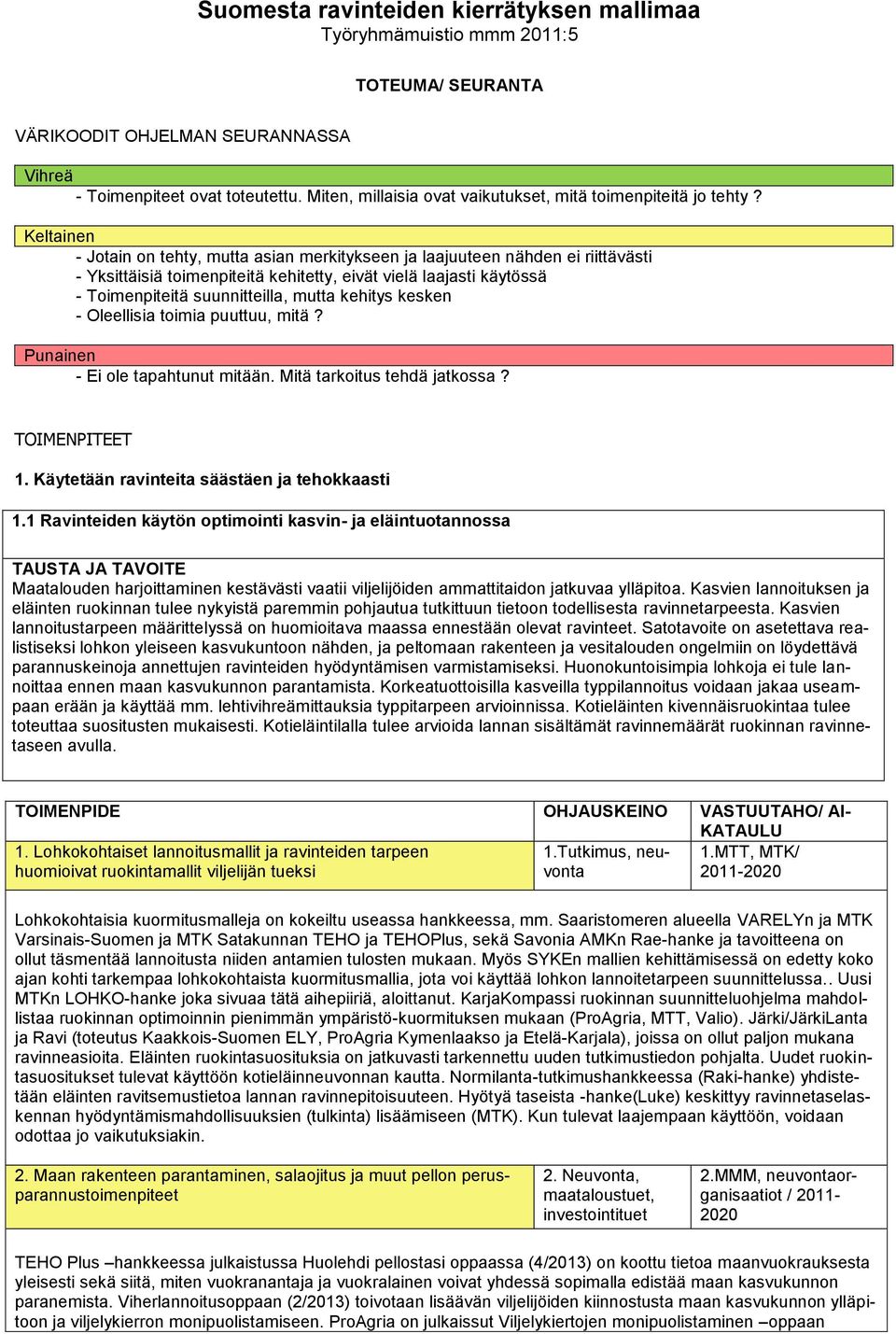 Suomesta ravinteiden kierrätyksen mallimaa
Työryhmämuistio mmm 2011:5

TOTEUMA/ SEURANTA

VÄRIKOODIT OHJELMAN SEURANNASSA

Vihreä
- Toimenpiteet ovat toteutettu. Miten, millaisia ovat vaikutukset, mitä toimenpiteitä jo tehty ?

Keltainen
- Jotain on tehty, mutta asian merkitykseen ja laajuuteen nähden ei riittävästi
- Yksittäisiä toimenpiteitä kehitetty, eivät vielä laajasti käytössä
- Toimenpiteitä suunnitteilla, mutta kehitys kesken
- Oleellisia toimia puuttuu, mitä ?

Punainen
- Ei ole tapahtunut mitään. Mitä tarkoitus tehdä jatkossa ?

TOIMENPITEET

1. Käytetään ravinteita säästäen ja tehokkaasti

1.1 Ravinteiden käytön optimointi kasvin- ja eläintuotannossa

TAUSTA JA TAVOITE
Maatalouden harjoittaminen kestävästi vaatii viljelijöiden ammattitaidon jatkuvaa ylläpitoa. Kasvien lannoituksen ja eläinten ruokinnan tulee nykyistä paremmin pohjautua tutkittuun tietoon todellisesta ravinnetarpeesta. Kasvien lannoitustarpeen määrittelyssä on huomioitava maassa ennestään olevat ravinteet. Satotavoite on asetettava realistiseksi lohkon yleiseen kasvukuntoon nähden, ja peltomaan rakenteen ja vesitalouden ongelmiin on löydettävä parannuskeinoja annettujen ravinteiden hyödyntämisen varmistamiseksi. Huonokuntoisimpia lohkoja ei tule lannoittaa ennen maan kasvukunnon parantamista. Korkeatuottoisilla kasveilla typpilannoitus voidaan jakaa useampaan erään ja käyttää mm. lehtivihreämittauksia typpitarpeen arvioinnissa. Kotieläinten kivennäisruokintaa tulee toteuttaa suositusten mukaisesti. Kotieläintilalla tulee arvioida lannan sisältämät ravinnemäärät ruokinnan ravinnetaseen avulla.

| TOIMENPIDE | OHJAUSKEINO | VASTUUTAHO/ AIKATAULU |
|---|---|---|
| 1. Lohkokohtaiset lannoitusmallit ja ravinteiden tarpeen huomioivat ruokintamallit viljelijän tueksi | 1.Tutkimus, neuvonta | 1.MTT, MTK/ 2011-2020 |

Lohkokohtaisia kuormitusmalleja on kokeiltu useassa hankkeessa, mm. Saaristomeren alueella VARELYn ja MTK Varsinais-Suomen ja MTK Satakunnan TEHO ja TEHOPlus, sekä Savonia AMKn Rae-hanke ja tavoitteena on ollut täsmentää lannoitusta niiden antamien tulosten mukaan. Myös SYKEn mallien kehittämisessä on edetty koko ajan kohti tarkempaa lohkokohtaista kuormitusmallia, jota voi käyttää lohkon lannoitetarpeen suunnittelussa.. Uusi MTKn LOHKO-hanke joka sivuaa tätä aihepiiriä, aloittanut. KarjaKompassi ruokinnan suunnitteluohjelma mahdollistaa ruokinnan optimoinnin pienimmän ympäristö-kuormituksen mukaan (ProAgria, MTT, Valio). Järki/JärkiLanta ja Ravi (toteutus Kaakkois-Suomen ELY, ProAgria Kymenlaakso ja Etelä-Karjala), joissa on ollut paljon mukana ravinneasioita. Eläinten ruokintasuosituksia on jatkuvasti tarkennettu uuden tutkimustiedon pohjalta. Uudet ruokintasuositukset tulevat käyttöön kotieläinneuvonnan kautta. Normilanta-tutkimushankkeessa (Raki-hanke) yhdistetään eläinten ravitsemustietoa lannan ravinnepitoisuuteen. Hyötyä taseista -hanke(Luke) keskittyy ravinnetaselaskennan hyödyntämismahdollisuuksien (tulkinta) lisäämiseen (MTK). Kun tulevat laajempaan käyttöön, voidaan odottaa jo vaikutuksiakin.

| 2. Maan rakenteen parantaminen, salaojitus ja muut pellon perusparannustoimenpiteet | 2. Neuvonta, maataloustuet, investointituet | 2.MMM, neuvontaorganisaatiot / 2011-2020 |
|---|---|---|

TEHO Plus –hankkeessa julkaistussa Huolehdi pellostasi oppaassa (4/2013) on koottu tietoa maanvuokrauksesta yleisesti sekä siitä, miten vuokranantaja ja vuokralainen voivat yhdessä sopimalla edistää maan kasvukunnon paranemista. Viherlannoitusoppaan (2/2013) toivotaan lisäävän viljelijöiden kiinnostusta maan kasvukunnon ylläpitoon ja viljelykierron monipuolistamiseen. ProAgria on julkaissut Viljelykiertojen monipuolistaminen –oppaan